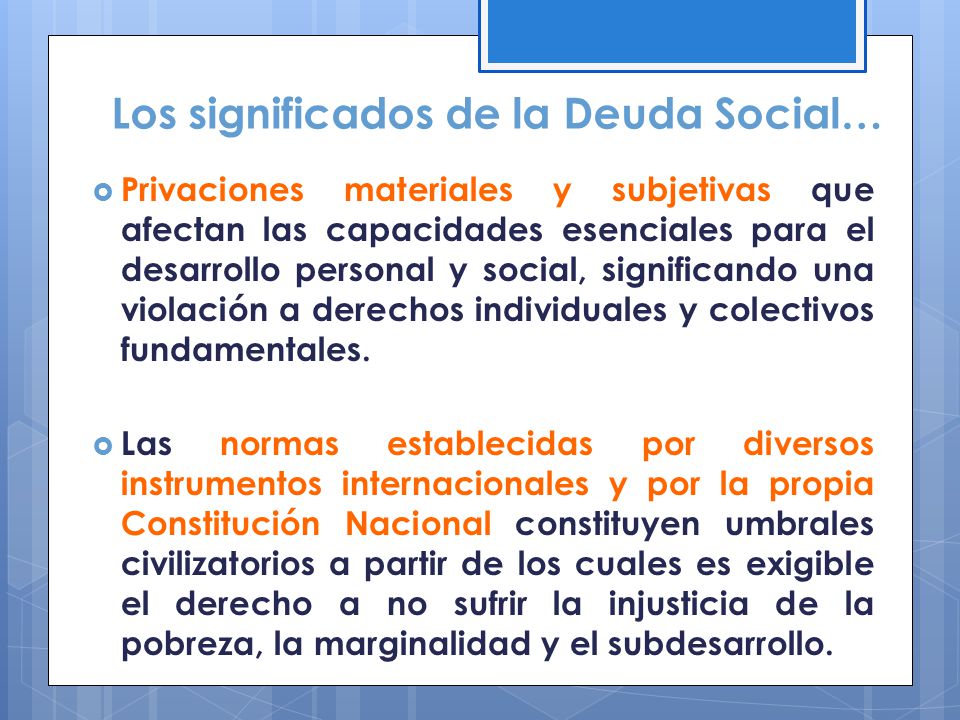 Los significados de la Deuda Social…

Privaciones materiales y subjetivas que afectan las capacidades esenciales para el desarrollo personal y social, significando una violación a derechos individuales y colectivos fundamentales.

Las normas establecidas por diversos instrumentos internacionales y por la propia Constitución Nacional constituyen umbrales civilizatorios a partir de los cuales es exigible el derecho a no sufrir la injusticia de la pobreza, la marginalidad y el subdesarrollo.